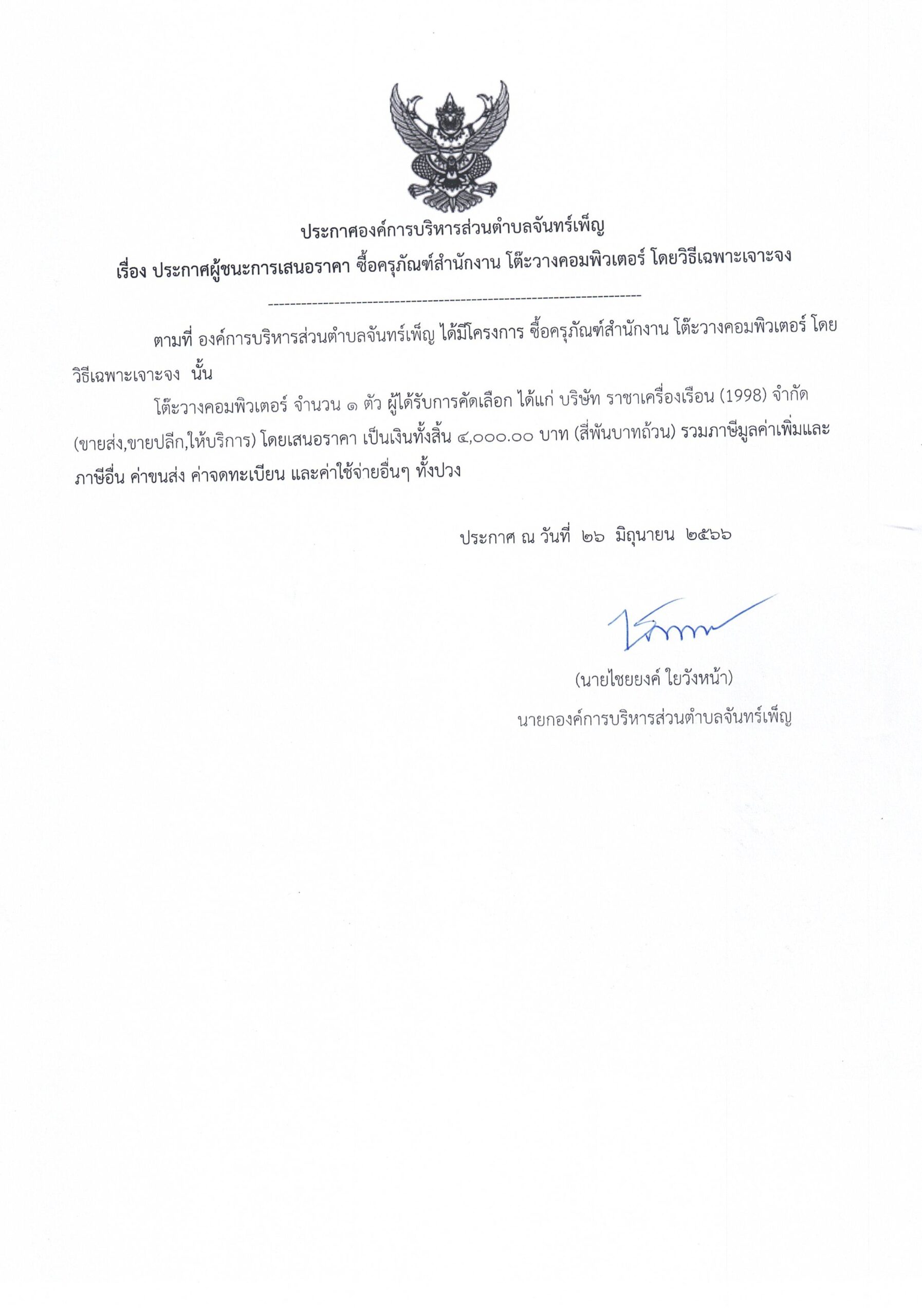 ประกาศองค์การบริหารส่วนตำบลจันทร์เพ็ญ

เรื่อง ประกาศผู้ชนะการเสนอราคา ซื้อครุภัณฑ์สำนักงาน โต๊ะวางคอมพิวเตอร์ โดยวิธีเฉพาะเจาะจง

--------------------------------------------------------------------

ตามที่ องค์การบริหารส่วนตำบลจันทร์เพ็ญ ได้มีโครงการ ซื้อครุภัณฑ์สำนักงาน โต๊ะวางคอมพิวเตอร์ โดยวิธีเฉพาะเจาะจง นั้น

โต๊ะวางคอมพิวเตอร์ จำนวน ๑ ตัว ผู้ได้รับการคัดเลือก ได้แก่ บริษัท ราชาเครื่องเรือน (1998) จำกัด (ขายส่ง,ขายปลีก,ให้บริการ) โดยเสนอราคา เป็นเงินทั้งสิ้น ๔,๐๐๐.๐๐ บาท (สี่พันบาทถ้วน) รวมภาษีมูลค่าเพิ่มและภาษีอื่น ค่าขนส่ง ค่าจดทะเบียน และค่าใช้จ่ายอื่นๆ ทั้งปวง

ประกาศ ณ วันที่ ๒๖ มิถุนายน ๒๕๖๖

(นายไชยยงค์ ใยวังหน้า)

นายกองค์การบริหารส่วนตำบลจันทร์เพ็ญ